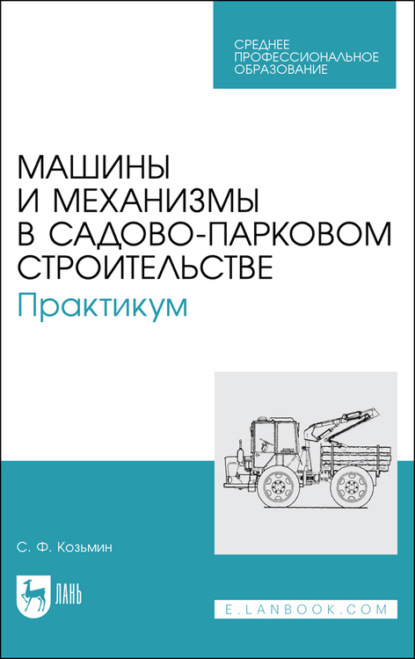 СРЕДНЕЕ ПРОФЕССИОНАЛЬНОЕ ОБРАЗОВАНИЕ

МАШИНЫ И МЕХАНИЗМЫ В САДОВО-ПАРКОВОМ СТРОИТЕЛЬСТВЕ

Практикум

С. Ф. Козьмин

ЛАНЬ

E.LANBOOK.COM